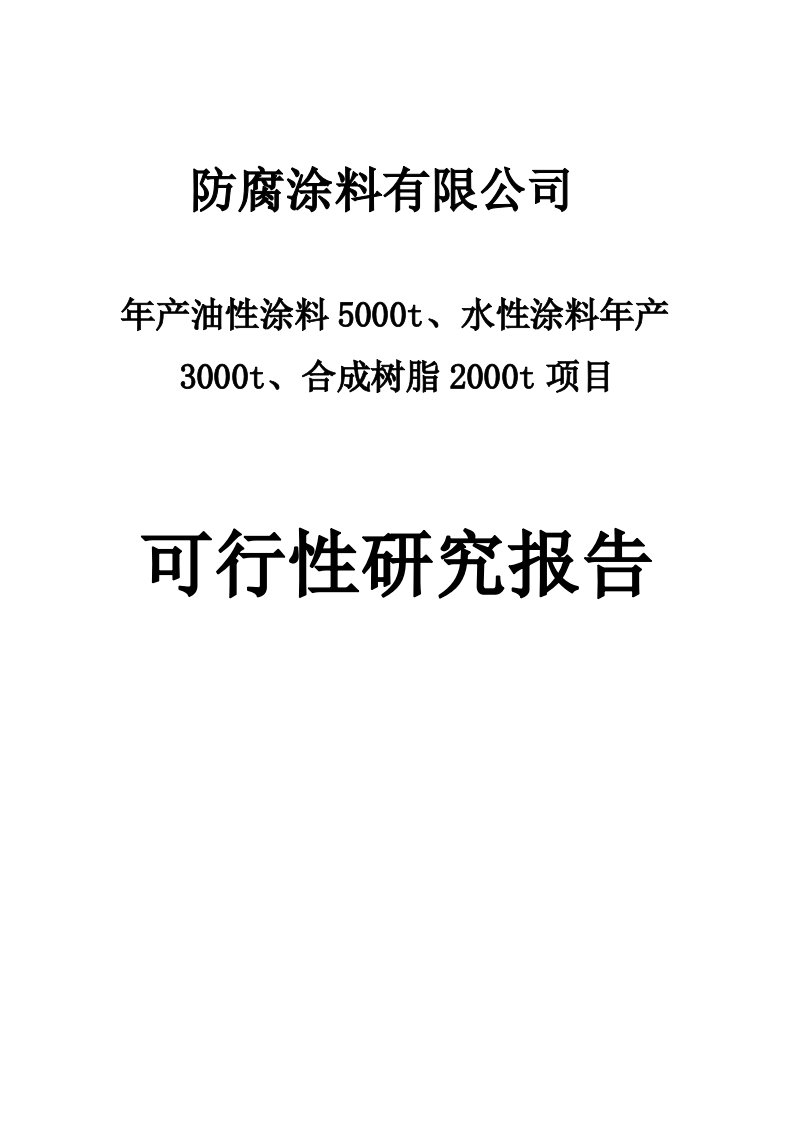 防腐涂料有限公司

年产油性涂料 5000t、水性涂料年产 3000t、合成树脂 2000t 项目

可行性研究报告